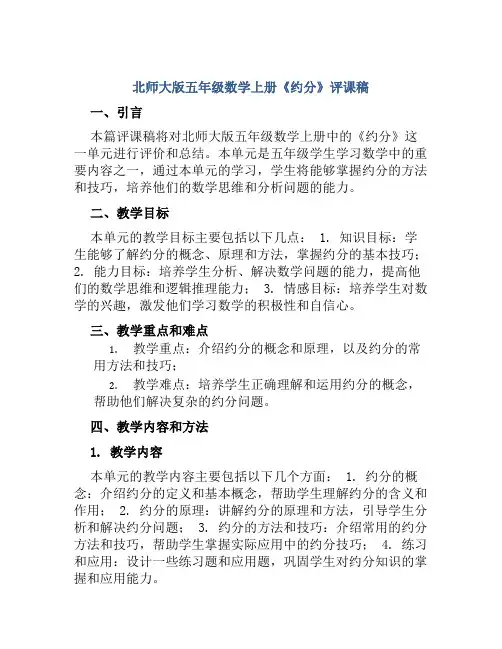 北师大版五年级数学上册《约分》评课稿

一、引言

本篇评课稿将对北师大版五年级数学上册中的《约分》这一单元进行评价和总结。本单元是五年级学生学习数学中的重要内容之一，通过本单元的学习，学生将能够掌握约分的方法和技巧，培养他们的数学思维和分析问题的能力。

二、教学目标

本单元的教学目标主要包括以下几点： 1. 知识目标：学生能够了解约分的概念、原理和方法，掌握约分的基本技巧； 2. 能力目标：培养学生分析、解决数学问题的能力，提高他们的数学思维和逻辑推理能力； 3. 情感目标：培养学生对数学的兴趣，激发他们学习数学的积极性和自信心。

三、教学重点和难点

1. 教学重点：介绍约分的概念和原理，以及约分的常用方法和技巧；

2. 教学难点：培养学生正确理解和运用约分的概念，帮助他们解决复杂的约分问题。

四、教学内容和方法

1. 教学内容

本单元的教学内容主要包括以下几个方面： 1. 约分的概念：介绍约分的定义和基本概念，帮助学生理解约分的含义和作用； 2. 约分的原理：讲解约分的原理和方法，引导学生分析和解决约分问题； 3. 约分的方法和技巧：介绍常用的约分方法和技巧，帮助学生掌握实际应用中的约分技巧； 4. 练习和应用：设计一些练习题和应用题，巩固学生对约分知识的掌握和应用能力。